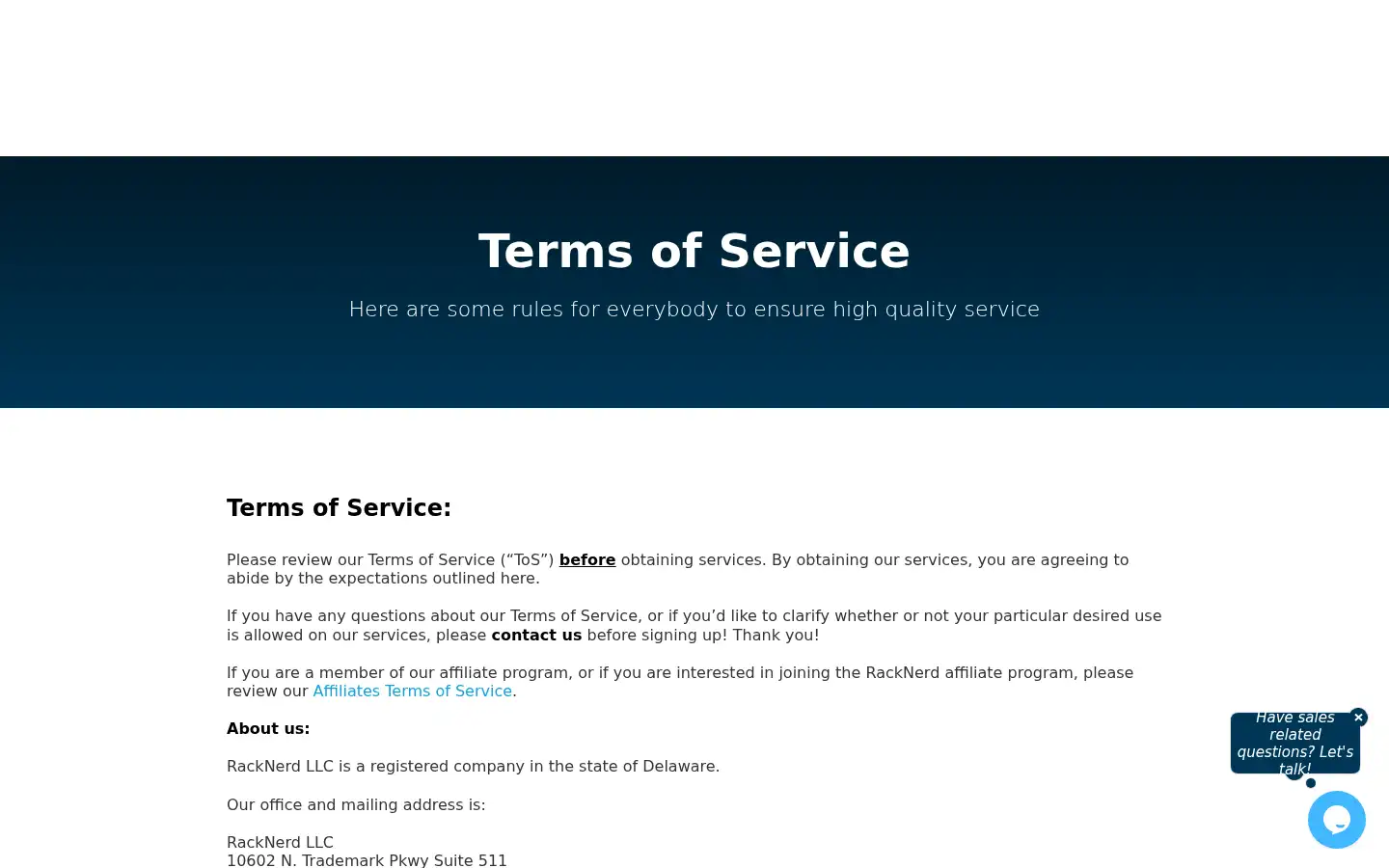 Terms of Service

Here are some rules for everybody to ensure high quality service

Terms of Service:

Please review our Terms of Service (“ToS”) before obtaining services. By obtaining our services, you are agreeing to abide by the expectations outlined here.

If you have any questions about our Terms of Service, or if you’d like to clarify whether or not your particular desired use is allowed on our services, please contact us before signing up! Thank you!

If you are a member of our affiliate program, or if you are interested in joining the RackNerd affiliate program, please review our Affiliates Terms of Service.

About us:

RackNerd LLC is a registered company in the state of Delaware.

Our office and mailing address is:

RackNerd LLC
10602 N. Trademark Pkwy Suite 511

Have sales related questions? Let's talk!